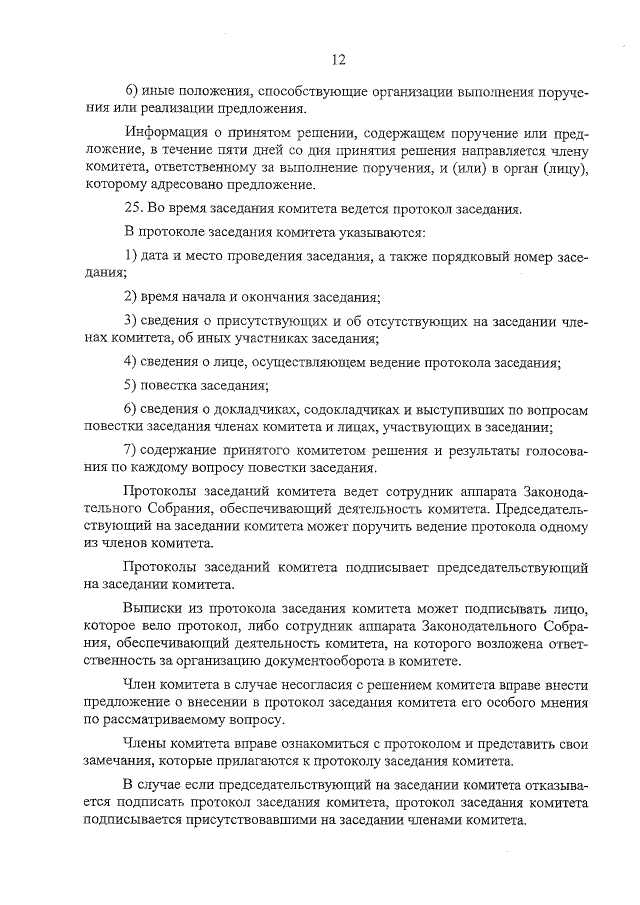 12

6) иные положения, способствующие организации выполнения поручения или реализации предложения.

Информация о принятом решении, содержащем поручение или предложение, в течение пяти дней со дня принятия решения направляется члену комитета, ответственному за выполнение поручения, и (или) в орган (лицу), которому адресовано предложение.

25. Во время заседания комитета ведется протокол заседания.

В протоколе заседания комитета указываются:

1) дата и место проведения заседания, а также порядковый номер заседания;

2) время начала и окончания заседания;

3) сведения о присутствующих и об отсутствующих на заседании членах комитета, об иных участниках заседания;

4) сведения о лице, осуществляющем ведение протокола заседания;

5) повестка заседания;

6) сведения о докладчиках, содокладчиках и выступивших по вопросам повестки заседания членах комитета и лицах, участвующих в заседании;

7) содержание принятого комитетом решения и результаты голосования по каждому вопросу повестки заседания.

Протоколы заседаний комитета ведет сотрудник аппарата Законодательного Собрания, обеспечивающий деятельность комитета. Председательствующий на заседании комитета может поручить ведение протокола одному из членов комитета.

Протоколы заседаний комитета подписывает председательствующий на заседании комитета.

Выписки из протокола заседания комитета может подписывать лицо, которое вело протокол, либо сотрудник аппарата Законодательного Собрания, обеспечивающий деятельность комитета, на которого возложена ответственность за организацию документооборота в комитете.

Член комитета в случае несогласия с решением комитета вправе внести предложение о внесении в протокол заседания комитета его особого мнения по рассматриваемому вопросу.

Члены комитета вправе ознакомиться с протоколом и представить свои замечания, которые прилагаются к протоколу заседания комитета.

В случае если председательствующий на заседании комитета отказывается подписать протокол заседания комитета, протокол заседания комитета подписывается присутствовавшими на заседании членами комитета.